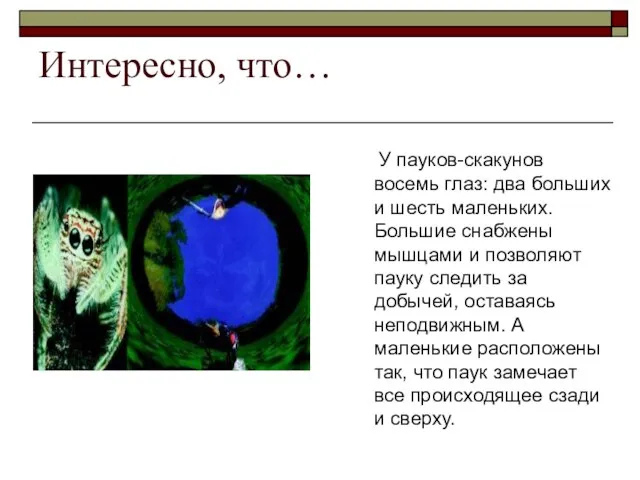 Интересно, что…

У пауков-скакунов восемь глаз: два больших и шесть маленьких. Большие снабжены мышцами и позволяют пауку следить за добычей, оставаясь неподвижным. А маленькие расположены так, что паук замечает все происходящее сзади и сверху.